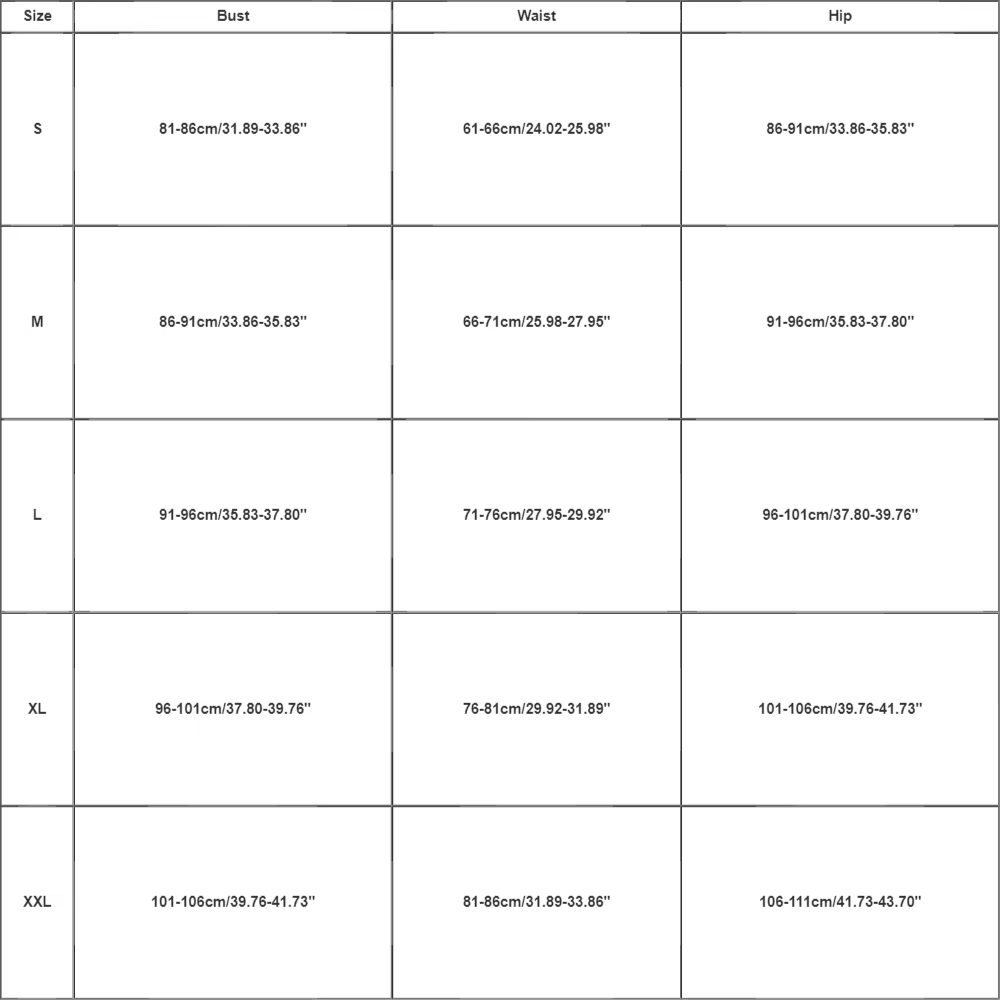 | Size | Bust | Waist | Hip |
|---|---|---|---|
| S | 81-86cm/31.89-33.86'' | 61-66cm/24.02-25.98'' | 86-91cm/33.86-35.83'' |
| M | 86-91cm/33.86-35.83'' | 66-71cm/25.98-27.95'' | 91-96cm/35.83-37.80'' |
| L | 91-96cm/35.83-37.80'' | 71-76cm/27.95-29.92'' | 96-101cm/37.80-39.76'' |
| XL | 96-101cm/37.80-39.76'' | 76-81cm/29.92-31.89'' | 101-106cm/39.76-41.73'' |
| XXL | 101-106cm/39.76-41.73'' | 81-86cm/31.89-33.86'' | 106-111cm/41.73-43.70'' |